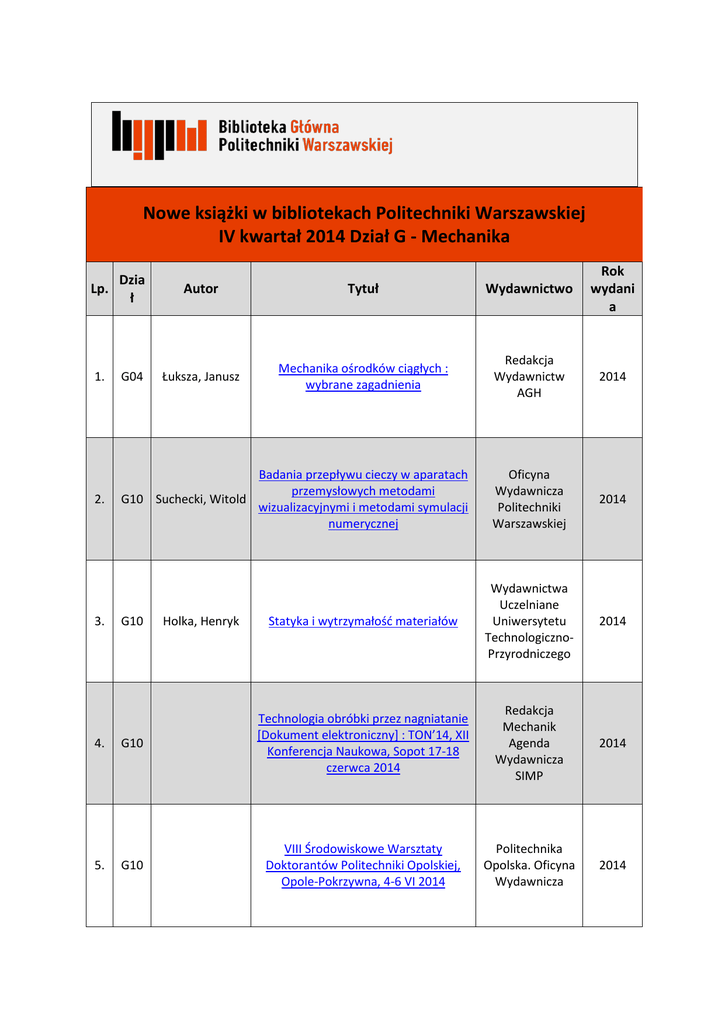 Biblioteka Główna Politechniki Warszawskiej

Nowe książki w bibliotekach Politechniki Warszawskiej
IV kwartał 2014 Dział G - Mechanika

| Lp. | Dział | Autor | Tytuł | Wydawnictwo | Rok wydania |
|---|---|---|---|---|---|
| 1. | G04 | Łuksza, Janusz | Mechanika ośrodków ciągłych : wybrane zagadnienia | Redakcja Wydawnictw AGH | 2014 |
| 2. | G10 | Suchecki, Witold | Badania przepływu cieczy w aparatach przemysłowych metodami wizualizacyjnymi i metodami symulacji numerycznej | Oficyna Wydawnicza Politechniki Warszawskiej | 2014 |
| 3. | G10 | Holka, Henryk | Statyka i wytrzymałość materiałów | Wydawnictwa Uczelniane Uniwersytetu Technologiczno-Przyrodniczego | 2014 |
| 4. | G10 | | Technologia obróbki przez nagniatanie [Dokument elektroniczny] : TON'14, XII Konferencja Naukowa, Sopot 17-18 czerwca 2014 | Redakcja Mechanik Agenda Wydawnicza SIMP | 2014 |
| 5. | G10 | | VIII Środowiskowe Warsztaty Doktorantów Politechniki Opolskiej, Opole-Pokrzywna, 4-6 VI 2014 | Politechnika Opolska. Oficyna Wydawnicza | 2014 |